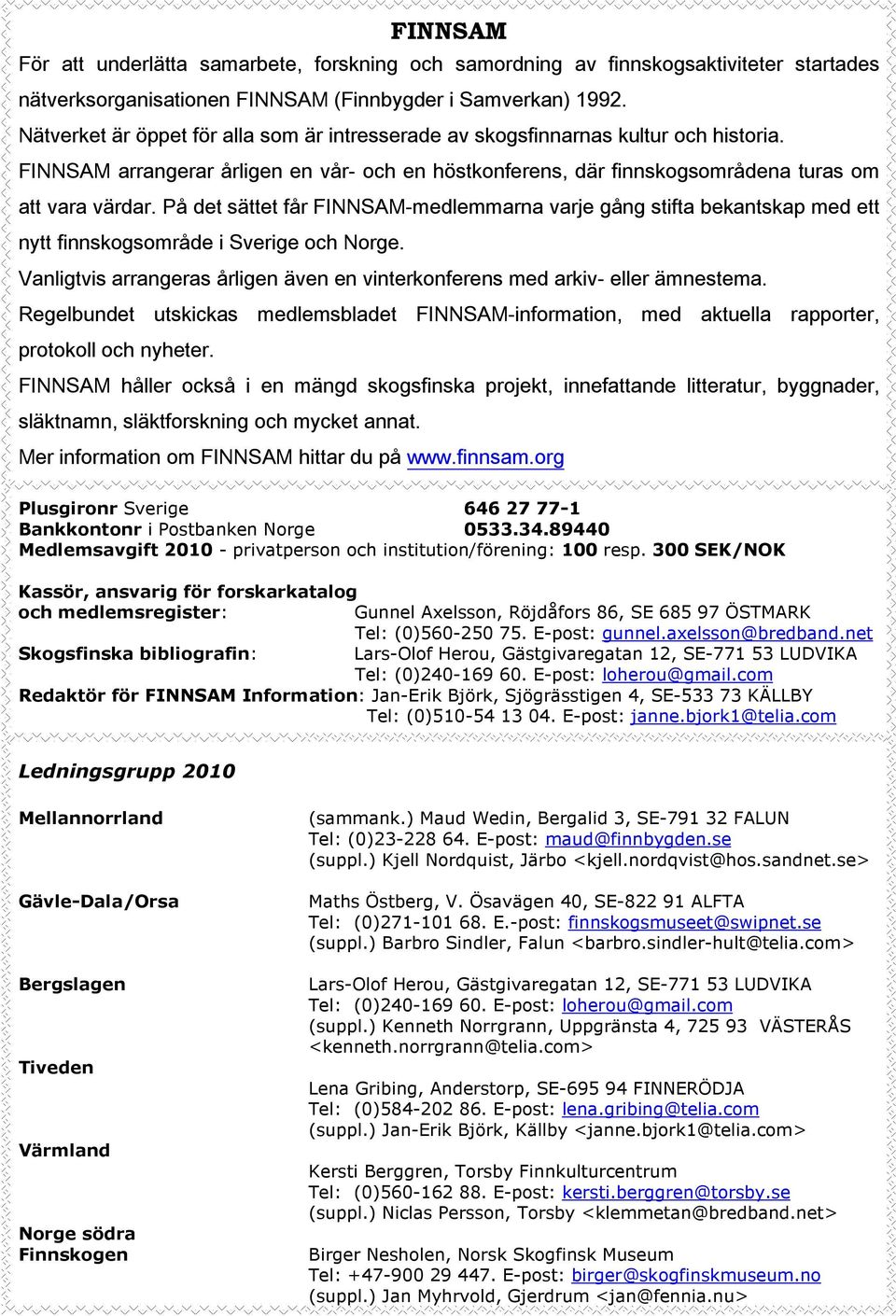 FINNSAM

För att underlätta samarbete, forskning och samordning av finnskogsaktiviteter startades nätverksorganisationen FINNSAM (Finnbygder i Samverkan) 1992.

Nätverket är öppet för alla som är intresserade av skogsfinnarnas kultur och historia.

FINNSAM arrangerar årligen en vår- och en höstkonferens, där finnskogsområdena turas om att vara värdar. På det sättet får FINNSAM-medlemmarna varje gång stifta bekantskap med ett nytt finnskogsområde i Sverige och Norge.

Vanligtvis arrangeras årligen även en vinterkonferens med arkiv- eller ämnestema.

Regelbundet utskickas medlemsbladet FINNSAM-information, med aktuella rapporter, protokoll och nyheter.

FINNSAM håller också i en mängd skogsfinska projekt, innefattande litteratur, byggnader, släktnamn, släktforskning och mycket annat.

Mer information om FINNSAM hittar du på www.finnsam.org

Plusgironr Sverige 646 27 77-1
Bankkontonr i Postbanken Norge 0533.34.89440
Medlemsavgift 2010 - privatperson och institution/förening: 100 resp. 300 SEK/NOK

Kassör, ansvarig för forskarkatalog och medlemsregister: Gunnel Axelsson, Röjdåfors 86, SE 685 97 ÖSTMARK
Tel: (0)560-250 75. E-post: gunnel.axelsson@bredband.net
Skogsfinska bibliografin: Lars-Olof Herou, Gästgivaregatan 12, SE-771 53 LUDVIKA
Tel: (0)240-169 60. E-post: loherou@gmail.com
Redaktör för FINNSAM Information: Jan-Erik Björk, Sjögrässtigen 4, SE-533 73 KÄLLBY
Tel: (0)510-54 13 04. E-post: janne.bjork1@telia.com

Ledningsgrupp 2010

Mellannorrland
(sammank.) Maud Wedin, Bergalid 3, SE-791 32 FALUN
Tel: (0)23-228 64. E-post: maud@finnbygden.se
(suppl.) Kjell Nordquist, Järbo <kjell.nordqvist@hos.sandnet.se>

Gävle-Dala/Orsa
Maths Östberg, V. Ösavägen 40, SE-822 91 ALFTA
Tel: (0)271-101 68. E.-post: finnskogsmuseet@swipnet.se
(suppl.) Barbro Sindler, Falun <barbro.sindler-hult@telia.com>

Bergslagen
Lars-Olof Herou, Gästgivaregatan 12, SE-771 53 LUDVIKA
Tel: (0)240-169 60. E-post: loherou@gmail.com
(suppl.) Kenneth Norrgrann, Uppgränsta 4, 725 93 VÄSTERÅS <kenneth.norrgrann@telia.com>

Tiveden
Lena Gribing, Anderstorp, SE-695 94 FINNERÖDJA
Tel: (0)584-202 86. E-post: lena.gribing@telia.com
(suppl.) Jan-Erik Björk, Källby <janne.bjork1@telia.com>

Värmland
Kersti Berggren, Torsby Finnkulturcentrum
Tel: (0)560-162 88. E-post: kersti.berggren@torsby.se
(suppl.) Niclas Persson, Torsby <klemmetan@bredband.net>

Norge södra Finnskogen
Birger Nesholen, Norsk Skogfinsk Museum
Tel: +47-900 29 447. E-post: birger@skogfinskmuseum.no
(suppl.) Jan Myhrvold, Gjerdrum <jan@fennia.nu>